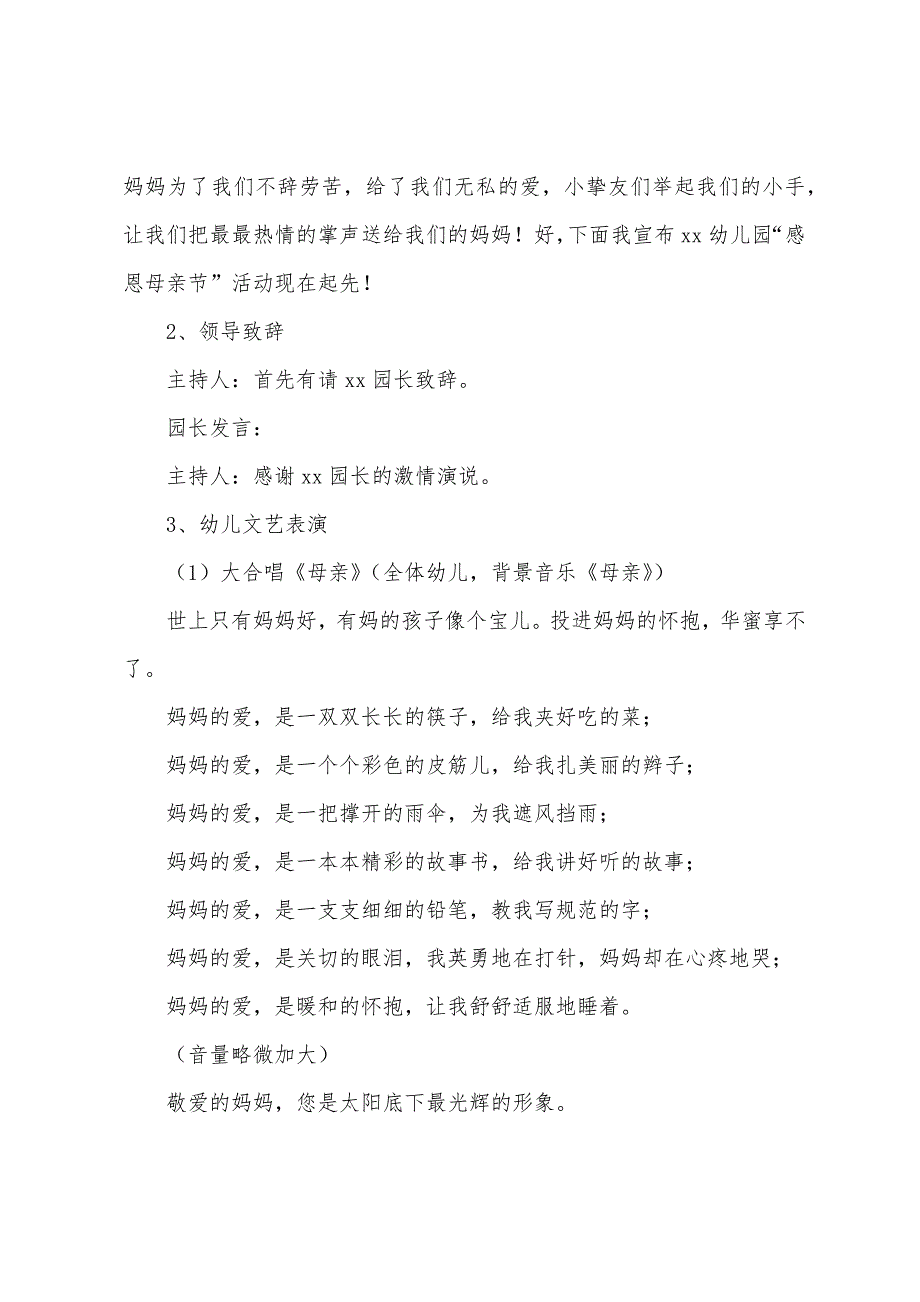 妈妈为了我们不辞劳苦，给了我们无私的爱，小挚友们举起我们的小手，让我们把最最热情的掌声送给我们的妈妈！好，下面我宣布 xx 幼儿园“感恩母亲节”活动现在起先！

2、领导致辞

主持人：首先有请 xx 园长致辞。

园长发言：

主持人：感谢 xx 园长的激情演说。

3、幼儿文艺表演

（1）大合唱《母亲》（全体幼儿，背景音乐《母亲》）

世上只有妈妈好，有妈的孩子像个宝儿。投进妈妈的怀抱，华蜜享不了。

妈妈的爱，是一双双长长的筷子，给我夹好吃的菜；

妈妈的爱，是一个个彩色的皮筋儿，给我扎美丽的辫子；

妈妈的爱，是一把撑开的雨伞，为我遮风挡雨；

妈妈的爱，是一本本精彩的故事书，给我讲好听的故事；

妈妈的爱，是一支支细细的铅笔，教我写规范的字；

妈妈的爱，是关切的眼泪，我英勇地在打针，妈妈却在心疼地哭；

妈妈的爱，是暖和的怀抱，让我舒舒适服地睡着。

（音量略微加大）

敬爱的妈妈，您是太阳底下最光辉的形象。